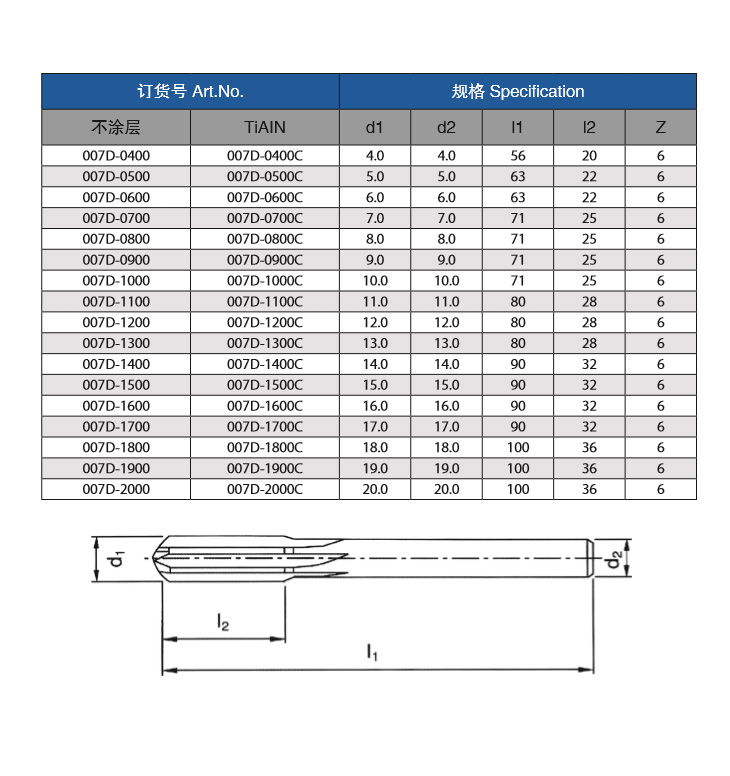 | 订货号 Art.No. | | 规格 Specification | | | | |
|---|---|---|---|---|---|---|
| 不涂层 | TiAIN | d1 | d2 | l1 | l2 | Z |
| 007D-0400 | 007D-0400C | 4.0 | 4.0 | 56 | 20 | 6 |
| 007D-0500 | 007D-0500C | 5.0 | 5.0 | 63 | 22 | 6 |
| 007D-0600 | 007D-0600C | 6.0 | 6.0 | 63 | 22 | 6 |
| 007D-0700 | 007D-0700C | 7.0 | 7.0 | 71 | 25 | 6 |
| 007D-0800 | 007D-0800C | 8.0 | 8.0 | 71 | 25 | 6 |
| 007D-0900 | 007D-0900C | 9.0 | 9.0 | 71 | 25 | 6 |
| 007D-1000 | 007D-1000C | 10.0 | 10.0 | 71 | 25 | 6 |
| 007D-1100 | 007D-1100C | 11.0 | 11.0 | 80 | 28 | 6 |
| 007D-1200 | 007D-1200C | 12.0 | 12.0 | 80 | 28 | 6 |
| 007D-1300 | 007D-1300C | 13.0 | 13.0 | 80 | 28 | 6 |
| 007D-1400 | 007D-1400C | 14.0 | 14.0 | 90 | 32 | 6 |
| 007D-1500 | 007D-1500C | 15.0 | 15.0 | 90 | 32 | 6 |
| 007D-1600 | 007D-1600C | 16.0 | 16.0 | 90 | 32 | 6 |
| 007D-1700 | 007D-1700C | 17.0 | 17.0 | 90 | 32 | 6 |
| 007D-1800 | 007D-1800C | 18.0 | 18.0 | 100 | 36 | 6 |
| 007D-1900 | 007D-1900C | 19.0 | 19.0 | 100 | 36 | 6 |
| 007D-2000 | 007D-2000C | 20.0 | 20.0 | 100 | 36 | 6 |

$d_1$ $d_2$ $l_2$ $l_1$